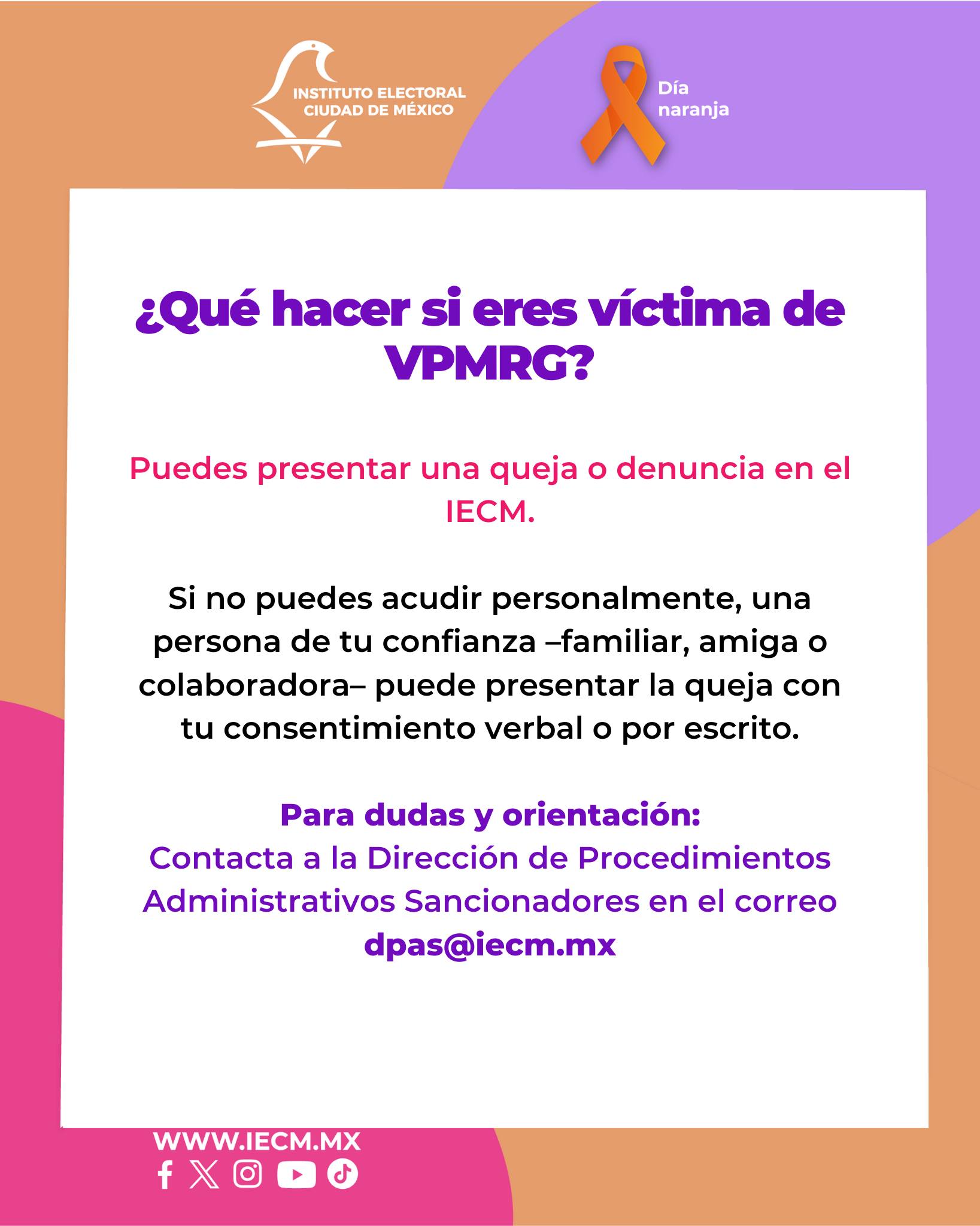 INSTITUTO ELECTORAL
CIUDAD DE MÉXICO

Día
naranja

¿Qué hacer si eres víctima de VPMRG?

Puedes presentar una queja o denuncia en el IECM.

Si no puedes acudir personalmente, una persona de tu confianza –familiar, amiga o colaboradora– puede presentar la queja con tu consentimiento verbal o por escrito.

Para dudas y orientación:
Contacta a la Dirección de Procedimientos Administrativos Sancionadores en el correo
dpas@iecm.mx

WWW.IECM.MX